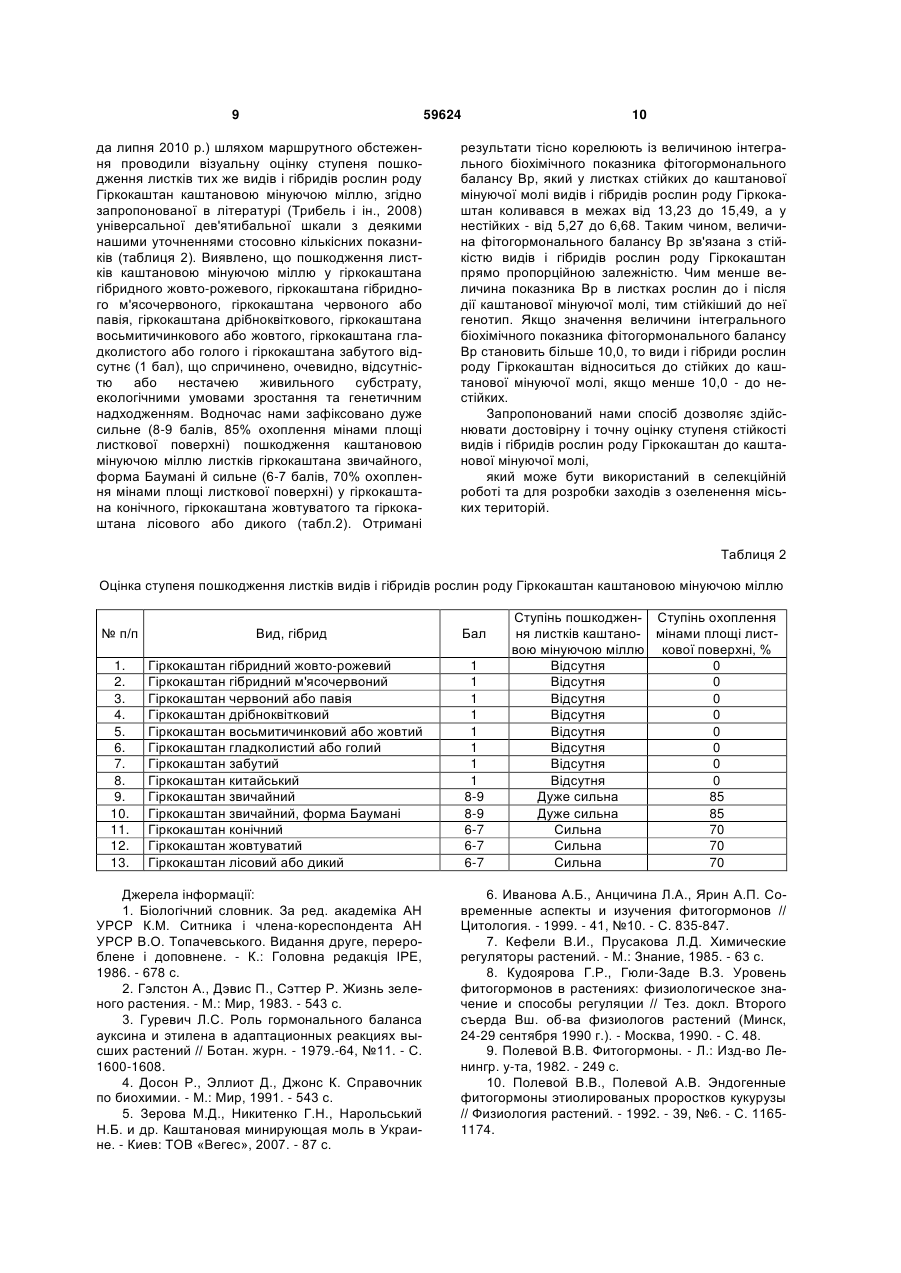 9 59624 10

да липня 2010 р.) шляхом маршрутного обстеження проводили візуальну оцінку ступеня пошкодження листків тих же видів і гібридів рослин роду Гіркокаштан каштановою мінуючою міллю, згідно запропонованої в літературі (Трибель і ін., 2008) універсальної дев'ятибальної шкали з деякими нашими уточненнями стосовно кількісних показників (таблиця 2). Виявлено, що пошкодження листків каштановою мінуючою міллю у гіркокаштана гібридного жовто-рожевого, гіркокаштана гібридного м'ясочервоного, гіркокаштана червоного або павія, гіркокаштана дрібноквіткового, гіркокаштана восьмитичинкового або жовтого, гіркокаштана гладколистого або голого і гіркокаштана забутого відсутнє (1 бал), що спричинено, очевидно, відсутністю або нестачею живильного субстрату, екологічними умовами зростання та генетичним надходженням. Водночас нами зафіксовано дуже сильне (8-9 балів, 85% охоплення мінами площі листкової поверхні) пошкодження каштановою мінуючою міллю листків гіркокаштана звичайного, форма Баумані й сильне (6-7 балів, 70% охоплення мінами площі листкової поверхні) у гіркокаштана конічного, гіркокаштана жовтуватого та гіркокаштана лісового або дикого (табл.2). Отримані результати тісно корелюють із величиною інтегрального біохімічного показника фітогормонального балансу Вр, який у листках стійких до каштанової мінуючої молі видів і гібридів рослин роду Гіркокаштан коливався в межах від 13,23 до 15,49, а у нестійких - від 5,27 до 6,68. Таким чином, величина фітогормонального балансу Вр зв'язана з стійкістю видів і гібридів рослин роду Гіркокаштан прямо пропорційною залежністю. Чим менше величина показника Вр в листках рослин до і після дії каштанової мінуючої молі, тим стійкіший до неї генотип. Якщо значення величини інтегрального біохімічного показника фітогормонального балансу Вр становить більше 10,0, то види і гібриди рослин роду Гіркокаштан відноситься до стійких до каштанової мінуючої молі, якщо менше 10,0 - до нестійких.

Запропонований нами спосіб дозволяє здійснювати достовірну і точну оцінку ступеня стійкості видів і гібридів рослин роду Гіркокаштан до каштанової мінуючої молі,

який може бути використаний в селекційній роботі та для розробки заходів з озеленення міських територій.

Таблиця 2

Оцінка ступеня пошкодження листків видів і гібридів рослин роду Гіркокаштан каштановою мінуючою міллю

| № п/п | Вид, гібрид | Бал | Ступінь пошкодження листків каштановою мінуючою міллю | Ступінь охоплення мінами площі листкової поверхні, % |
|---|---|---|---|---|
| 1. | Гіркокаштан гібридний жовто-рожевий | 1 | Відсутня | 0 |
| 2. | Гіркокаштан гібридний м'ясочервоний | 1 | Відсутня | 0 |
| 3. | Гіркокаштан червоний або павія | 1 | Відсутня | 0 |
| 4. | Гіркокаштан дрібноквітковий | 1 | Відсутня | 0 |
| 5. | Гіркокаштан восьмитичинковий або жовтий | 1 | Відсутня | 0 |
| 6. | Гіркокаштан гладколистий або голий | 1 | Відсутня | 0 |
| 7. | Гіркокаштан забутий | 1 | Відсутня | 0 |
| 8. | Гіркокаштан китайський | 1 | Відсутня | 0 |
| 9. | Гіркокаштан звичайний | 8-9 | Дуже сильна | 85 |
| 10. | Гіркокаштан звичайний, форма Баумані | 8-9 | Дуже сильна | 85 |
| 11. | Гіркокаштан конічний | 6-7 | Сильна | 70 |
| 12. | Гіркокаштан жовтуватий | 6-7 | Сильна | 70 |
| 13. | Гіркокаштан лісовий або дикий | 6-7 | Сильна | 70 |

Джерела інформації:

1. Біологічний словник. За ред. академіка АН УРСР К.М. Ситника і члена-кореспондента АН УРСР В.О. Топачевського. Видання друге, перероблене і доповнене. - К.: Головна редакція ІРЕ, 1986. - 678 с.

2. Гэлстон А., Дэвис П., Сэттер Р. Жизнь зеленого растения. - М.: Мир, 1983. - 543 с.

3. Гуревич Л.С. Роль гормонального баланса ауксина и этилена в адаптационных реакциях высших растений // Ботан. журн. - 1979.-64, №11. - С. 1600-1608.

4. Досон Р., Эллиот Д., Джонс К. Справочник по биохимии. - М.: Мир, 1991. - 543 с.

5. Зерова М.Д., Никитенко Г.Н., Нарольський Н.Б. и др. Каштановая минирующая моль в Украине. - Киев: ТОВ «Вегес», 2007. - 87 с.

6. Иванова А.Б., Анцичина Л.А., Ярин А.П. Современные аспекты и изучения фитогормонов // Цитология. - 1999. - 41, №10. - С. 835-847.

7. Кефели В.И., Прусакова Л.Д. Химические регуляторы растений. - М.: Знание, 1985. - 63 с.

8. Кудоярова Г.Р., Гюли-Заде В.З. Уровень фитогормонов в растениях: физиологическое значение и способы регуляции // Тез. докл. Второго съерда Вш. об-ва физиологов растений (Минск, 24-29 сентября 1990 г.). - Москва, 1990. - С. 48.

9. Полевой В.В. Фитогормоны. - Л.: Изд-во Ленингр. у-та, 1982. - 249 с.

10. Полевой В.В., Полевой А.В. Эндогенные фитогормоны этиолированых проростков кукурузы // Физиология растений. - 1992. - 39, №6. - С. 1165-1174.